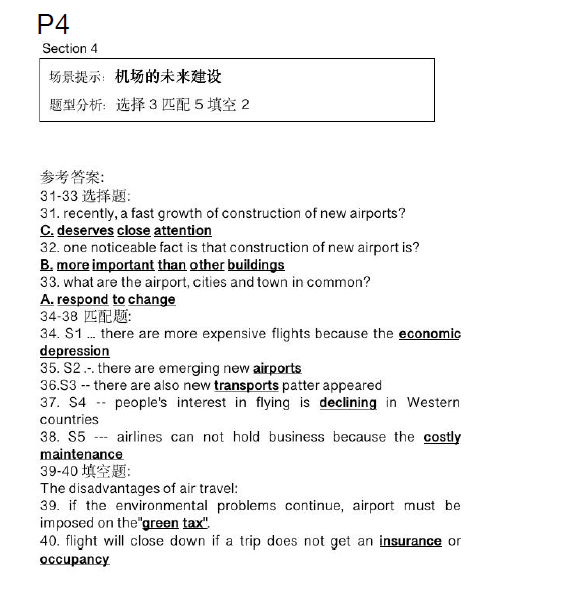 P4

Section 4

场景提示: 机场的未来建设

题型分析: 选择 3 匹配 5 填空 2

参考答案:
31-33 选择题:
31. recently, a fast growth of construction of new airports?
C. deserves close attention
32. one noticeable fact is that construction of new airport is?
B. more important than other buildings
33. what are the airport, cities and town in common?
A. respond to change
34-38 匹配题:
34. S1 ... there are more expensive flights because the economic depression
35. S2 .-. there are emerging new airports
36.S3 -- there are also new transports patter appeared
37. S4 -- people's interest in flying is declining in Western countries
38. S5 --- airlines can not hold business because the costly maintenance
39-40 填空题:
The disadvantages of air travel:
39. if the environmental problems continue, airport must be imposed on the"green tax".
40. flight will close down if a trip does not get an insurance or occupancy